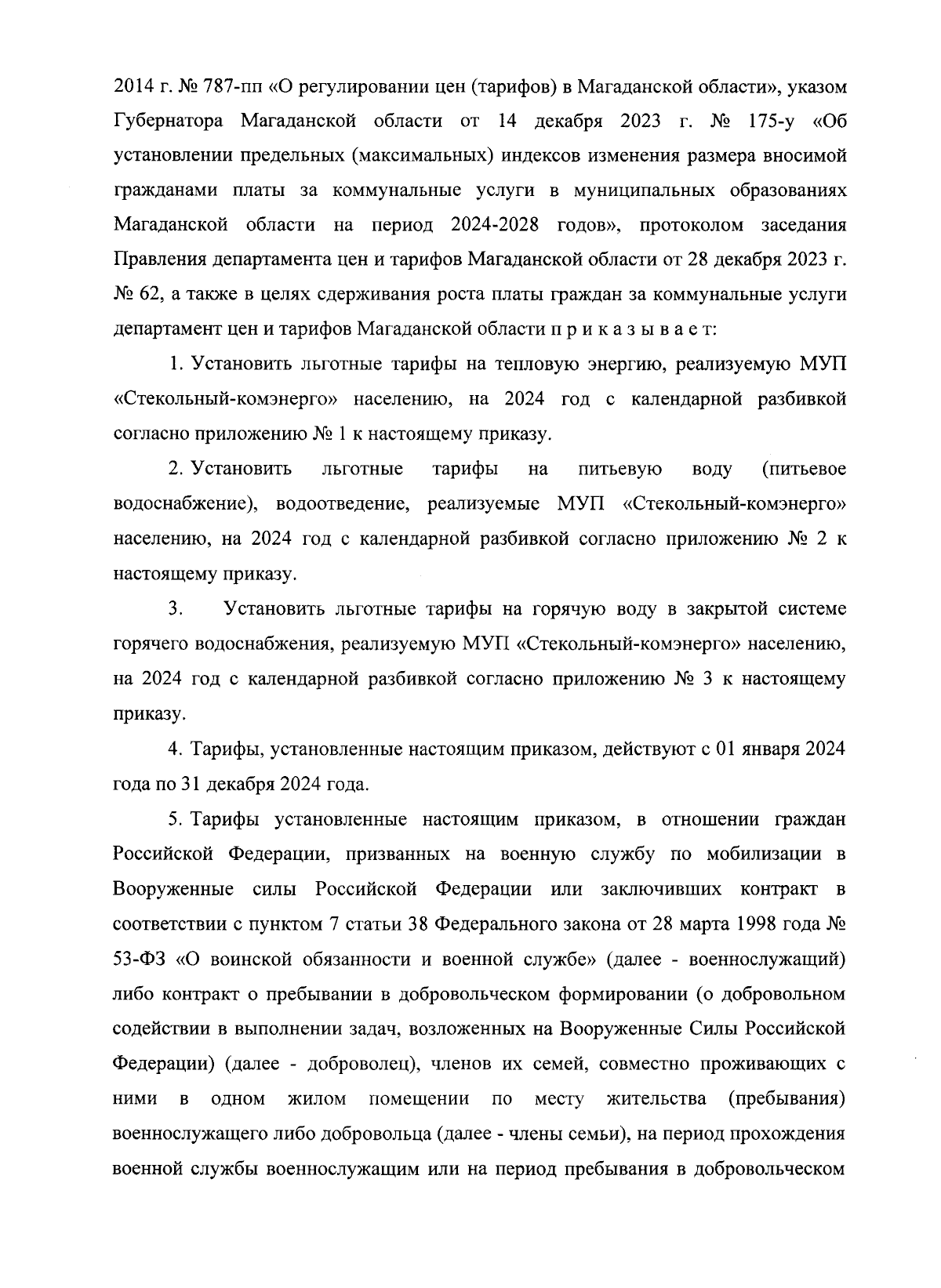 2014 г. № 787-пп «О регулировании цен (тарифов) в Магаданской области», указом Губернатора Магаданской области от 14 декабря 2023 г. № 175-у «Об установлении предельных (максимальных) индексов изменения размера вносимой гражданами платы за коммунальные услуги в муниципальных образованиях Магаданской области на период 2024-2028 годов», протоколом заседания Правления департамента цен и тарифов Магаданской области от 28 декабря 2023 г. № 62, а также в целях сдерживания роста платы граждан за коммунальные услуги департамент цен и тарифов Магаданской области п р и к а з ы в а е т:

1. Установить льготные тарифы на тепловую энергию, реализуемую МУП «Стекольный-комэнерго» населению, на 2024 год с календарной разбивкой согласно приложению № 1 к настоящему приказу.

2. Установить льготные тарифы на питьевую воду (питьевое водоснабжение), водоотведение, реализуемые МУП «Стекольный-комэнерго» населению, на 2024 год с календарной разбивкой согласно приложению № 2 к настоящему приказу.

3. Установить льготные тарифы на горячую воду в закрытой системе горячего водоснабжения, реализуемую МУП «Стекольный-комэнерго» населению, на 2024 год с календарной разбивкой согласно приложению № 3 к настоящему приказу.

4. Тарифы, установленные настоящим приказом, действуют с 01 января 2024 года по 31 декабря 2024 года.

5. Тарифы установленные настоящим приказом, в отношении граждан Российской Федерации, призванных на военную службу по мобилизации в Вооруженные силы Российской Федерации или заключивших контракт в соответствии с пунктом 7 статьи 38 Федерального закона от 28 марта 1998 года № 53-ФЗ «О воинской обязанности и военной службе» (далее - военнослужащий) либо контракт о пребывании в добровольческом формировании (о добровольном содействии в выполнении задач, возложенных на Вооруженные Силы Российской Федерации) (далее - доброволец), членов их семей, совместно проживающих с ними в одном жилом помещении по месту жительства (пребывания) военнослужащего либо добровольца (далее - члены семьи), на период прохождения военной службы военнослужащим или на период пребывания в добровольческом